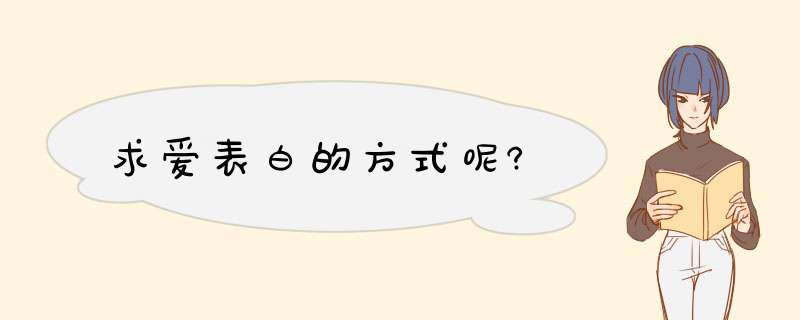 求爱表白的方式呢?